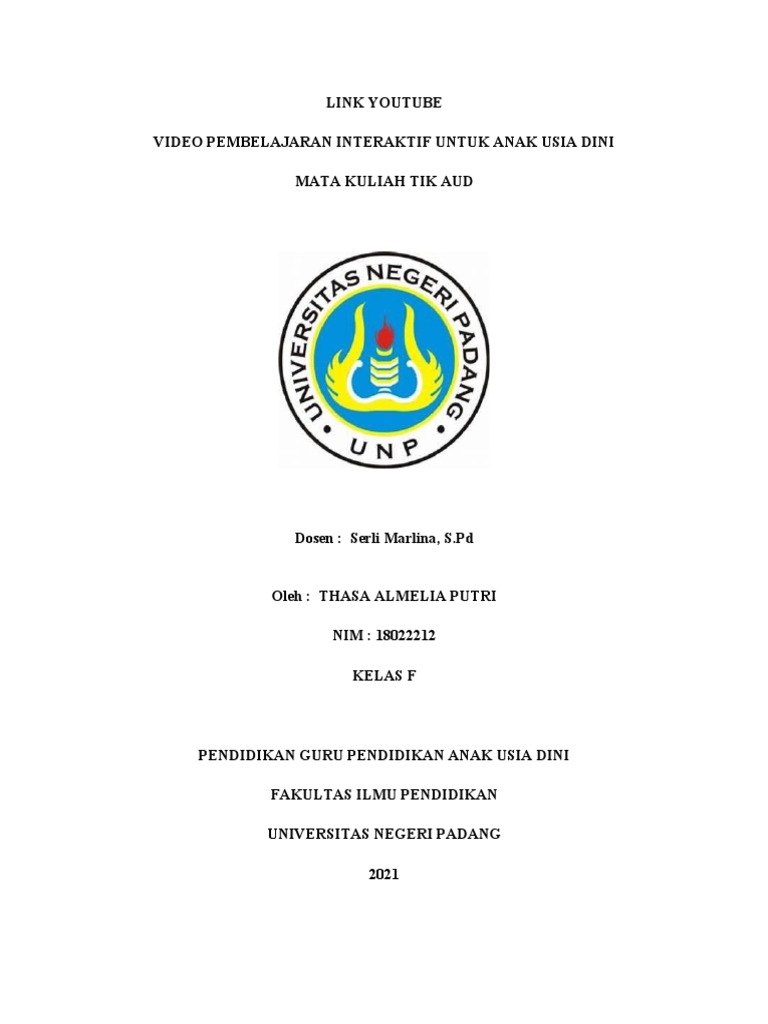 LINK YOUTUBE

VIDEO PEMBELAJARAN INTERAKTIF UNTUK ANAK USIA DINI

MATA KULIAH TIK AUD

UNIVERSITAS NEGERI PADANG

UNP

Dosen : Serli Marlina, S.Pd

Oleh : THASA ALMELIA PUTRI

NIM : 18022212

KELAS F

PENDIDIKAN GURU PENDIDIKAN ANAK USIA DINI

FAKULTAS ILMU PENDIDIKAN

UNIVERSITAS NEGERI PADANG

2021